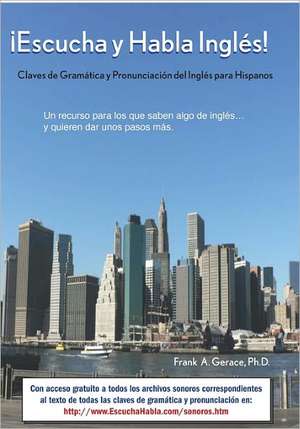 ¡Escucha y Habla Inglés!

Claves de Gramática y Pronunciación del Inglés para Hispanos

Un recurso para los que saben algo de inglés... y quieren dar unos pasos más.

Frank A. Gerace, Ph.D.

Con acceso gratuito a todos los archivos sonoros correspondientes al texto de todas las claves de gramática y pronunciación en: http://www.EscuchaHabla.com/sonoros.htm